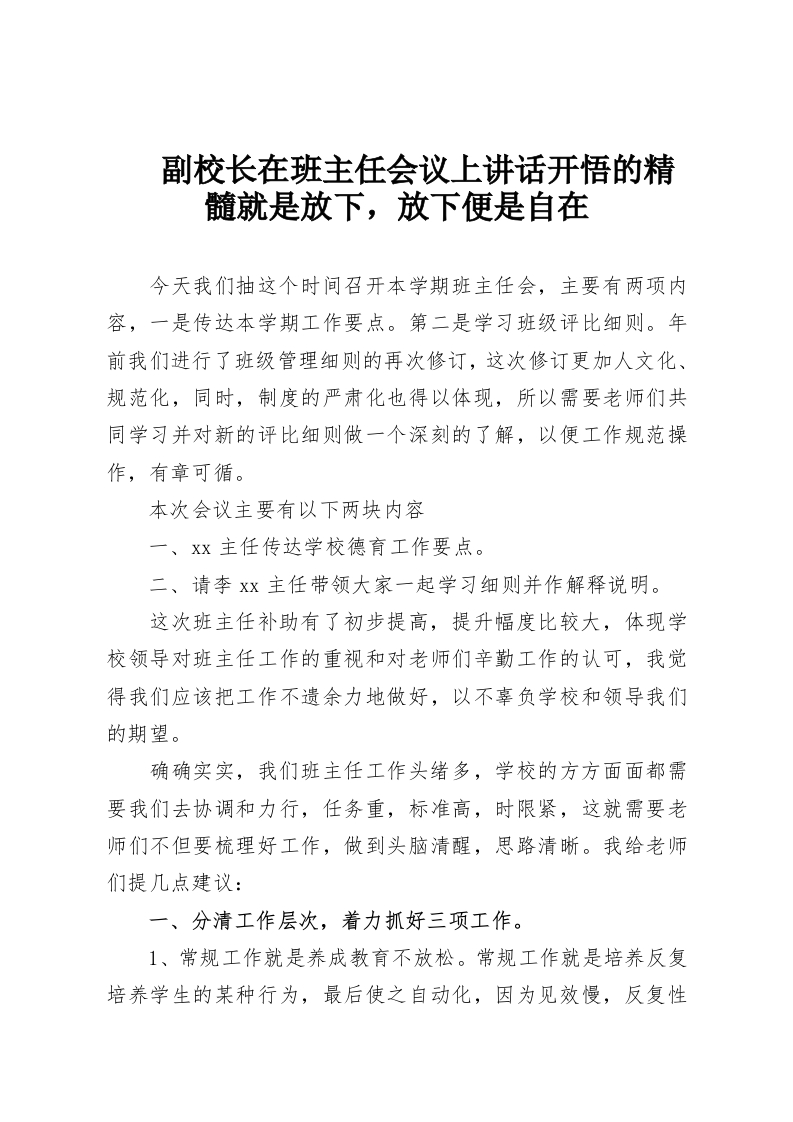 副校长在班主任会议上讲话开悟的精髓就是放下，放下便是自在

今天我们抽这个时间召开本学期班主任会，主要有两项内容，一是传达本学期工作要点。第二是学习班级评比细则。年前我们进行了班级管理细则的再次修订，这次修订更加人文化、规范化，同时，制度的严肃化也得以体现，所以需要老师们共同学习并对新的评比细则做一个深刻的了解，以便工作规范操作，有章可循。

本次会议主要有以下两块内容

一、xx 主任传达学校德育工作要点。

二、请李 xx 主任带领大家一起学习细则并作解释说明。

这次班主任补助有了初步提高，提升幅度比较大，体现学校领导对班主任工作的重视和对老师们辛勤工作的认可，我觉得我们应该把工作不遗余力地做好，以不辜负学校和领导我们的期望。

确确实实，我们班主任工作头绪多，学校的方方面面都需要我们去协调和力行，任务重，标准高，时限紧，这就需要老师们不但要梳理好工作，做到头脑清醒，思路清晰。我给老师们提几点建议：

一、分清工作层次，着力抓好三项工作。

1、常规工作就是养成教育不放松。常规工作就是培养反复培养学生的某种行为，最后使之自动化，因为见效慢，反复性